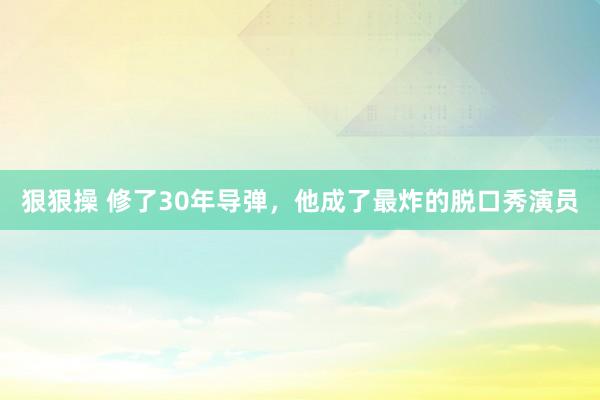 狠狠操 修了30年导弹，他成了最炸的脱口秀演员